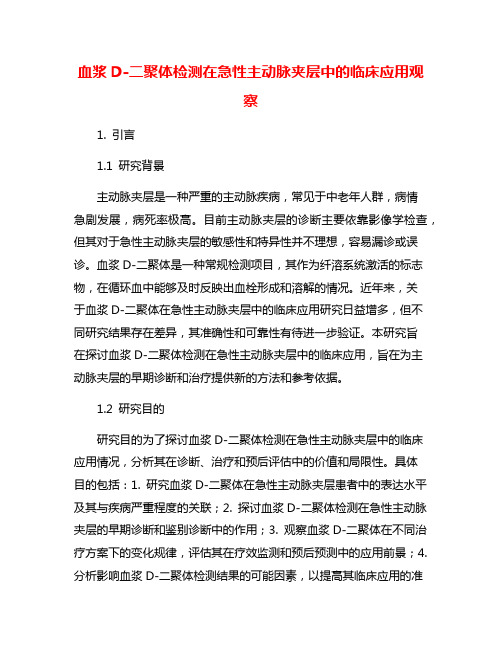 血浆 D-二聚体检测在急性主动脉夹层中的临床应用观察

1. 引言

1.1 研究背景

主动脉夹层是一种严重的主动脉疾病，常见于中老年人群，病情急剧发展，病死率极高。目前主动脉夹层的诊断主要依靠影像学检查，但其对于急性主动脉夹层的敏感性和特异性并不理想，容易漏诊或误诊。血浆 D-二聚体是一种常规检测项目，其作为纤溶系统激活的标志物，在循环血中能够及时反映出血栓形成和溶解的情况。近年来，关于血浆 D-二聚体在急性主动脉夹层中的临床应用研究日益增多，但不同研究结果存在差异，其准确性和可靠性有待进一步验证。本研究旨在探讨血浆 D-二聚体检测在急性主动脉夹层中的临床应用，旨在为主动脉夹层的早期诊断和治疗提供新的方法和参考依据。

1.2 研究目的

研究目的为了探讨血浆 D-二聚体检测在急性主动脉夹层中的临床应用情况，分析其在诊断、治疗和预后评估中的价值和局限性。具体目的包括：1. 研究血浆 D-二聚体在急性主动脉夹层患者中的表达水平及其与疾病严重程度的关联；2. 探讨血浆 D-二聚体检测在急性主动脉夹层的早期诊断和鉴别诊断中的作用；3. 观察血浆 D-二聚体在不同治疗方案下的变化规律，评估其在疗效监测和预后预测中的应用前景；4. 分析影响血浆 D-二聚体检测结果的可能因素，以提高其临床应用的准